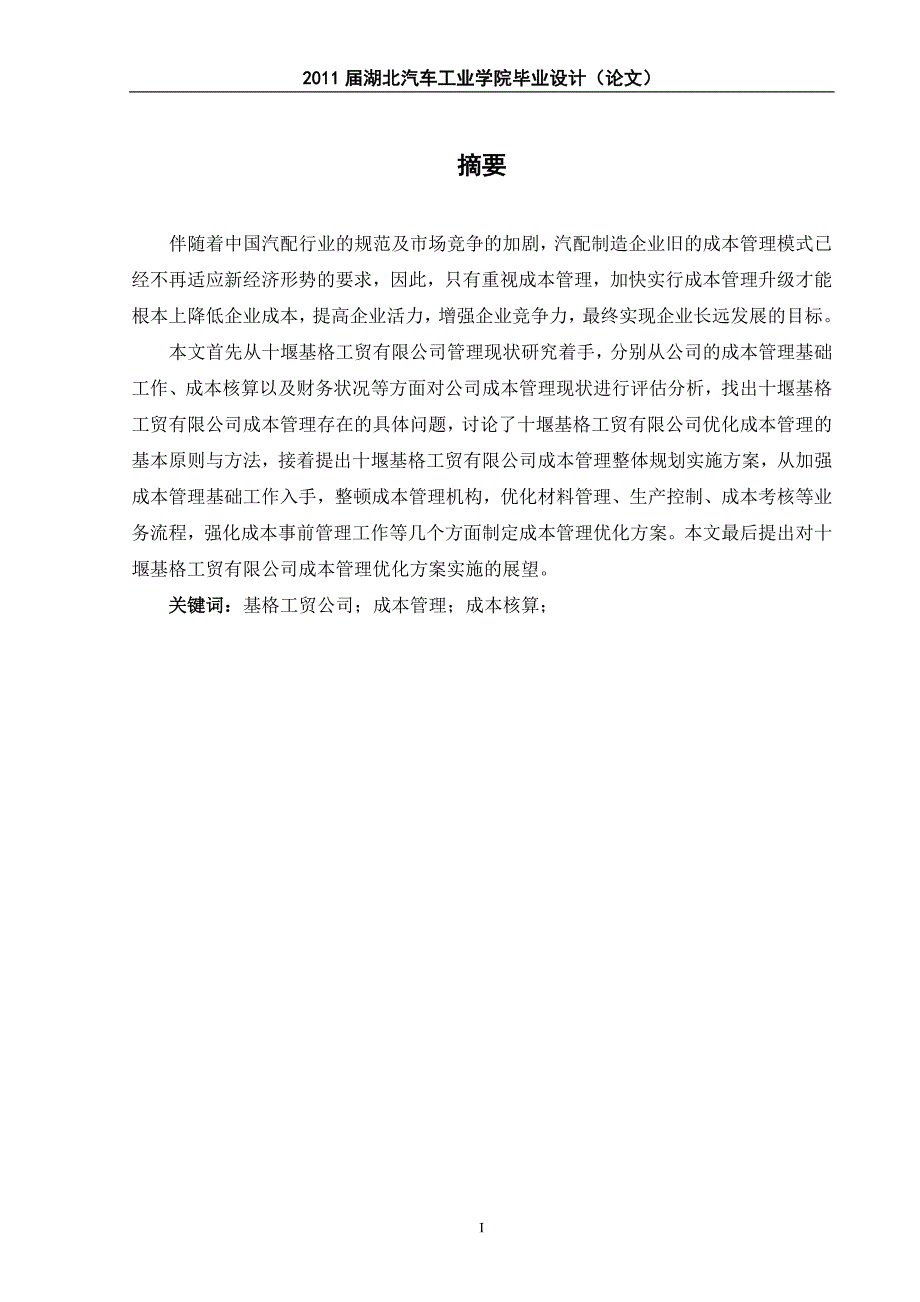 2011 届湖北汽车工业学院毕业设计（论文）

摘要

伴随着中国汽配行业的规范及市场竞争的加剧，汽配制造企业旧的成本管理模式已经不再适应新经济形势的要求，因此，只有重视成本管理，加快实行成本管理升级才能根本上降低企业成本，提高企业活力，增强企业竞争力，最终实现企业长远发展的目标。

本文首先从十堰基格工贸有限公司管理现状研究着手，分别从公司的成本管理基础工作、成本核算以及财务状况等方面对公司成本管理现状进行评估分析，找出十堰基格工贸有限公司成本管理存在的具体问题，讨论了十堰基格工贸有限公司优化成本管理的基本原则与方法，接着提出十堰基格工贸有限公司成本管理整体规划实施方案，从加强成本管理基础工作入手，整顿成本管理机构，优化材料管理、生产控制、成本考核等业务流程，强化成本事前管理工作等几个方面制定成本管理优化方案。本文最后提出对十堰基格工贸有限公司成本管理优化方案实施的展望。

关键词：基格工贸公司；成本管理；成本核算；

I